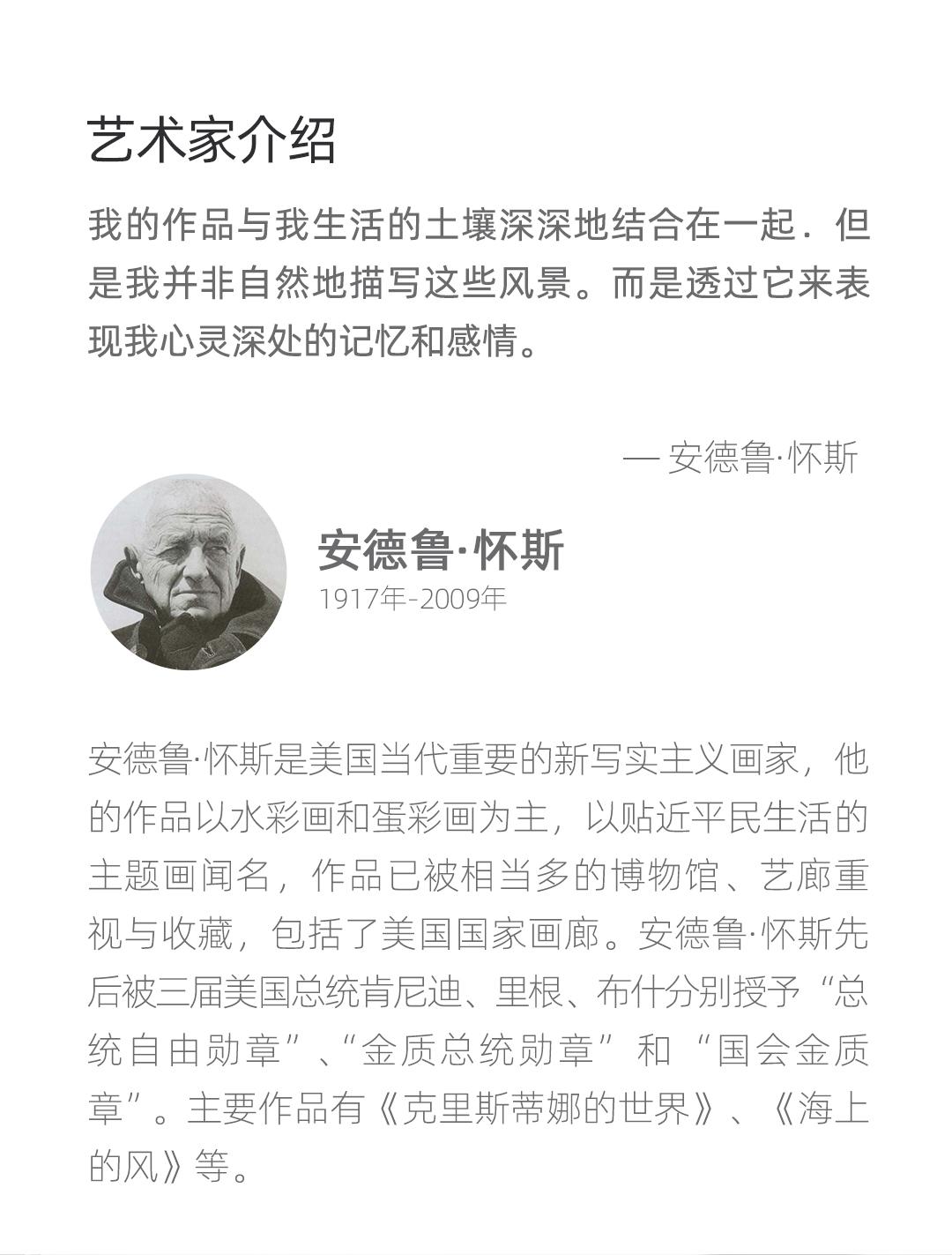 艺术家介绍

我的作品与我生活的土壤深深地结合在一起．但是我并非自然地描写这些风景。而是透过它来表现我心灵深处的记忆和感情。

— 安德鲁·怀斯

安德鲁·怀斯

1917年-2009年

安德鲁·怀斯是美国当代重要的新写实主义画家，他的作品以水彩画和蛋彩画为主，以贴近平民生活的主题画闻名，作品已被相当多的博物馆、艺廊重视与收藏，包括了美国国家画廊。安德鲁·怀斯先后被三届美国总统肯尼迪、里根、布什分别授予“总统自由勋章”、“金质总统勋章”和“国会金质章”。主要作品有《克里斯蒂娜的世界》、《海上的风》等。